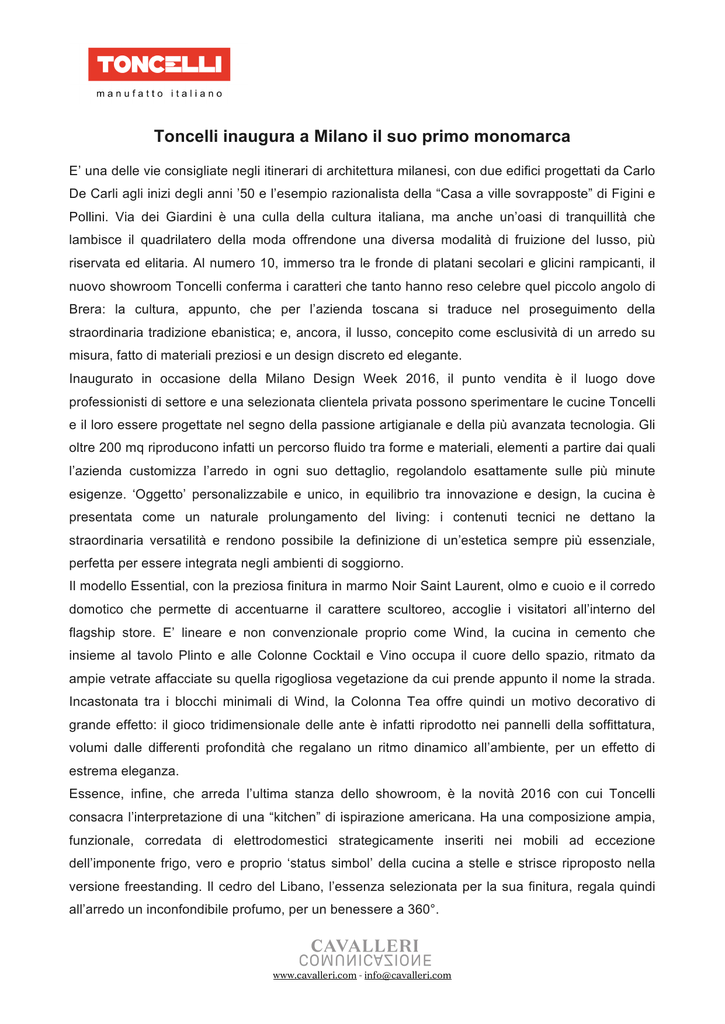 TONCELLI
manufatto italiano

Toncelli inaugura a Milano il suo primo monomarca

E' una delle vie consigliate negli itinerari di architettura milanesi, con due edifici progettati da Carlo De Carli agli inizi degli anni '50 e l'esempio razionalista della "Casa a ville sovrapposte" di Figini e Pollini. Via dei Giardini è una culla della cultura italiana, ma anche un'oasi di tranquillità che lambisce il quadrilatero della moda offrendone una diversa modalità di fruizione del lusso, più riservata ed elitaria. Al numero 10, immerso tra le fronde di platani secolari e glicini rampicanti, il nuovo showroom Toncelli conferma i caratteri che tanto hanno reso celebre quel piccolo angolo di Brera: la cultura, appunto, che per l'azienda toscana si traduce nel proseguimento della straordinaria tradizione ebanistica; e, ancora, il lusso, concepito come esclusività di un arredo su misura, fatto di materiali preziosi e un design discreto ed elegante.
Inaugurato in occasione della Milano Design Week 2016, il punto vendita è il luogo dove professionisti di settore e una selezionata clientela privata possono sperimentare le cucine Toncelli e il loro essere progettate nel segno della passione artigianale e della più avanzata tecnologia. Gli oltre 200 mq riproducono infatti un percorso fluido tra forme e materiali, elementi a partire dai quali l'azienda customizza l'arredo in ogni suo dettaglio, regolandolo esattamente sulle più minute esigenze. 'Oggetto' personalizzabile e unico, in equilibrio tra innovazione e design, la cucina è presentata come un naturale prolungamento del living: i contenuti tecnici ne dettano la straordinaria versatilità e rendono possibile la definizione di un'estetica sempre più essenziale, perfetta per essere integrata negli ambienti di soggiorno.
Il modello Essential, con la preziosa finitura in marmo Noir Saint Laurent, olmo e cuoio e il corredo domotico che permette di accentuarne il carattere scultoreo, accoglie i visitatori all'interno del flagship store. E' lineare e non convenzionale proprio come Wind, la cucina in cemento che insieme al tavolo Plinto e alle Colonne Cocktail e Vino occupa il cuore dello spazio, ritmato da ampie vetrate affacciate su quella rigogliosa vegetazione da cui prende appunto il nome la strada. Incastonata tra i blocchi minimali di Wind, la Colonna Tea offre quindi un motivo decorativo di grande effetto: il gioco tridimensionale delle ante è infatti riprodotto nei pannelli della soffittatura, volumi dalle differenti profondità che regalano un ritmo dinamico all'ambiente, per un effetto di estrema eleganza.
Essence, infine, che arreda l'ultima stanza dello showroom, è la novità 2016 con cui Toncelli consacra l'interpretazione di una "kitchen" di ispirazione americana. Ha una composizione ampia, funzionale, corredata di elettrodomestici strategicamente inseriti nei mobili ad eccezione dell'imponente frigo, vero e proprio 'status simbol' della cucina a stelle e strisce riproposto nella versione freestanding. Il cedro del Libano, l'essenza selezionata per la sua finitura, regala quindi all'arredo un inconfondibile profumo, per un benessere a 360°.

CAVALLERI
COMUNICAZIONE
www.cavalleri.com - info@cavalleri.com